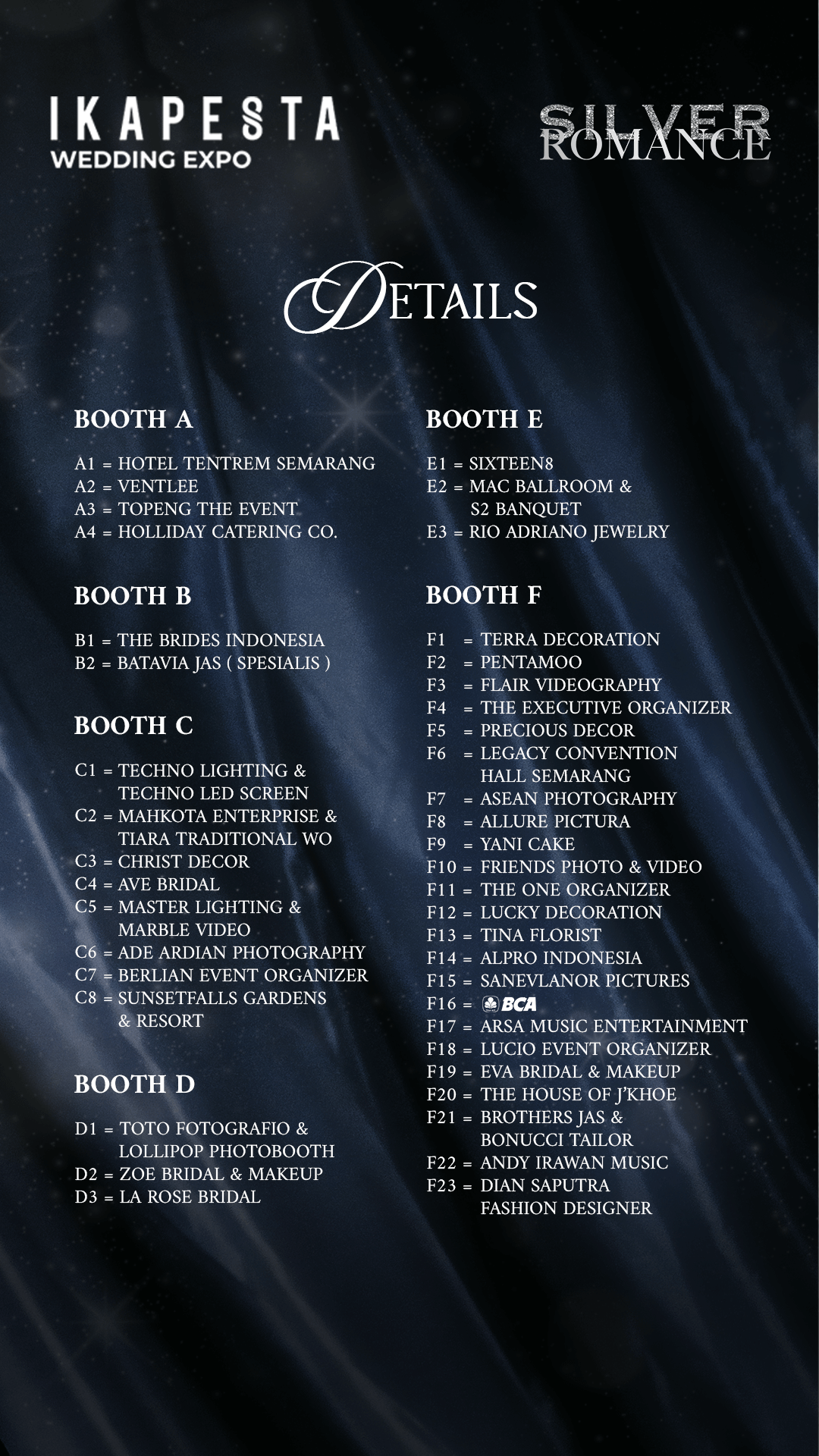 IKAPESTA
WEDDING EXPO

SILVER
ROMANCE

DETAILS

BOOTH A

A1 = HOTEL TENTREM SEMARANG
A2 = VENTLEE
A3 = TOPENG THE EVENT
A4 = HOLLIDAY CATERING CO.

BOOTH B

B1 = THE BRIDES INDONESIA
B2 = BATAVIA JAS ( SPESIALIS )

BOOTH C

C1 = TECHNO LIGHTING & TECHNO LED SCREEN
C2 = MAHKOTA ENTERPRISE & TIARA TRADITIONAL WO
C3 = CHRIST DECOR
C4 = AVE BRIDAL
C5 = MASTER LIGHTING & MARBLE VIDEO
C6 = ADE ARDIAN PHOTOGRAPHY
C7 = BERLIAN EVENT ORGANIZER
C8 = SUNSETFALLS GARDENS & RESORT

BOOTH D

D1 = TOTO FOTOGRAFIO & LOLLIPOP PHOTOBOOTH
D2 = ZOE BRIDAL & MAKEUP
D3 = LA ROSE BRIDAL

BOOTH E

E1 = SIXTEEN8
E2 = MAC BALLROOM & S2 BANQUET
E3 = RIO ADRIANO JEWELRY

BOOTH F

F1 = TERRA DECORATION
F2 = PENTAMOO
F3 = FLAIR VIDEOGRAPHY
F4 = THE EXECUTIVE ORGANIZER
F5 = PRECIOUS DECOR
F6 = LEGACY CONVENTION HALL SEMARANG
F7 = ASEAN PHOTOGRAPHY
F8 = ALLURE PICTURA
F9 = YANI CAKE
F10 = FRIENDS PHOTO & VIDEO
F11 = THE ONE ORGANIZER
F12 = LUCKY DECORATION
F13 = TINA FLORIST
F14 = ALPRO INDONESIA
F15 = SANEVLANOR PICTURES
F16 = BCA
F17 = ARSA MUSIC ENTERTAINMENT
F18 = LUCIO EVENT ORGANIZER
F19 = EVA BRIDAL & MAKEUP
F20 = THE HOUSE OF J'KHOE
F21 = BROTHERS JAS & BONUCCI TAILOR
F22 = ANDY IRAWAN MUSIC
F23 = DIAN SAPUTRA FASHION DESIGNER